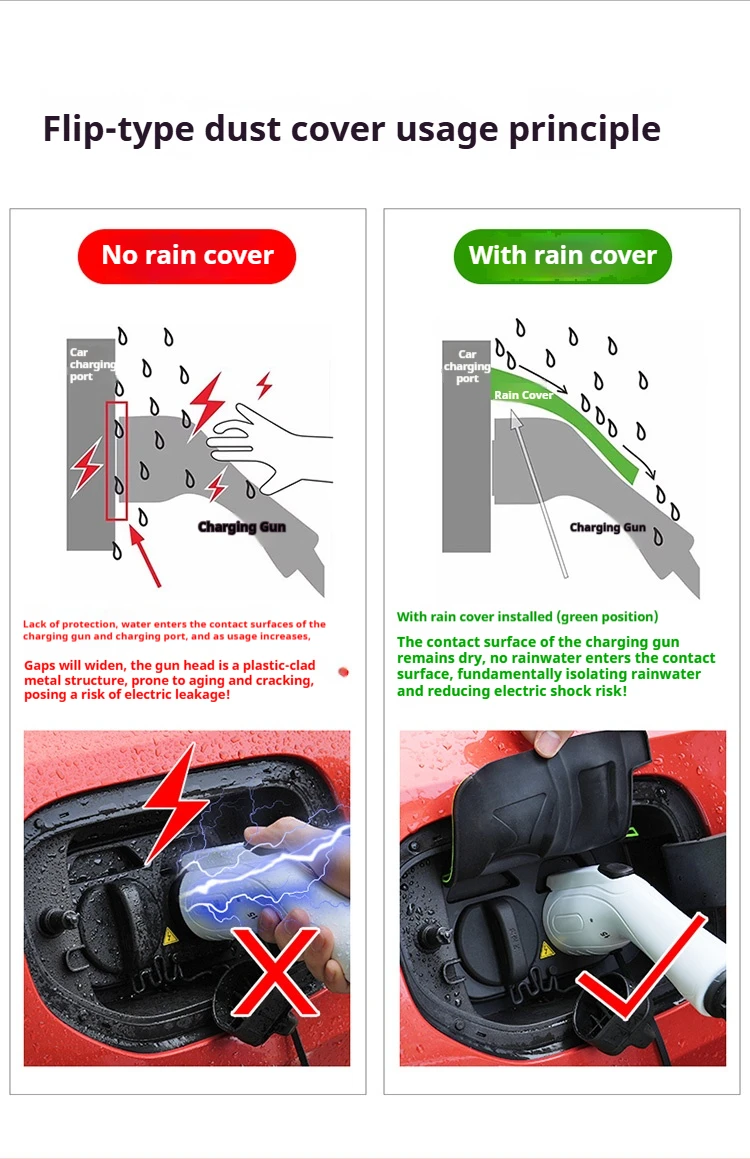 Flip-type dust cover usage principle

No rain cover

Car charging port

Charging Gun

Lack of protection, water enters the contact surfaces of the charging gun and charging port, and as usage increases,

Gaps will widen, the gun head is a plastic-clad metal structure, prone to aging and cracking, posing a risk of electric leakage!

With rain cover

Car charging port

Rain Cover

Charging Gun

With rain cover installed (green position)

The contact surface of the charging gun remains dry, no rainwater enters the contact surface, fundamentally isolating rainwater and reducing electric shock risk!